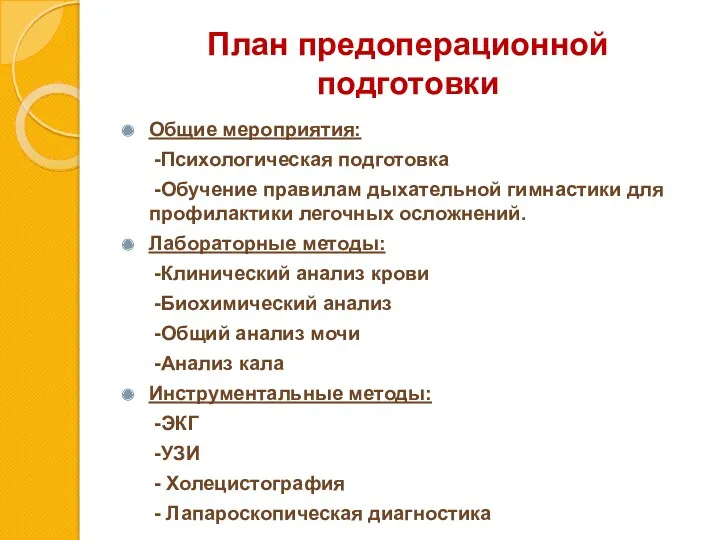 План предоперационной подготовки

Общие мероприятия:

-Психологическая подготовка

-Обучение правилам дыхательной гимнастики для профилактики легочных осложнений.

Лабораторные методы:

-Клинический анализ крови

-Биохимический анализ

-Общий анализ мочи

-Анализ кала

Инструментальные методы:

-ЭКГ

-УЗИ

- Холецистография

- Лапароскопическая диагностика